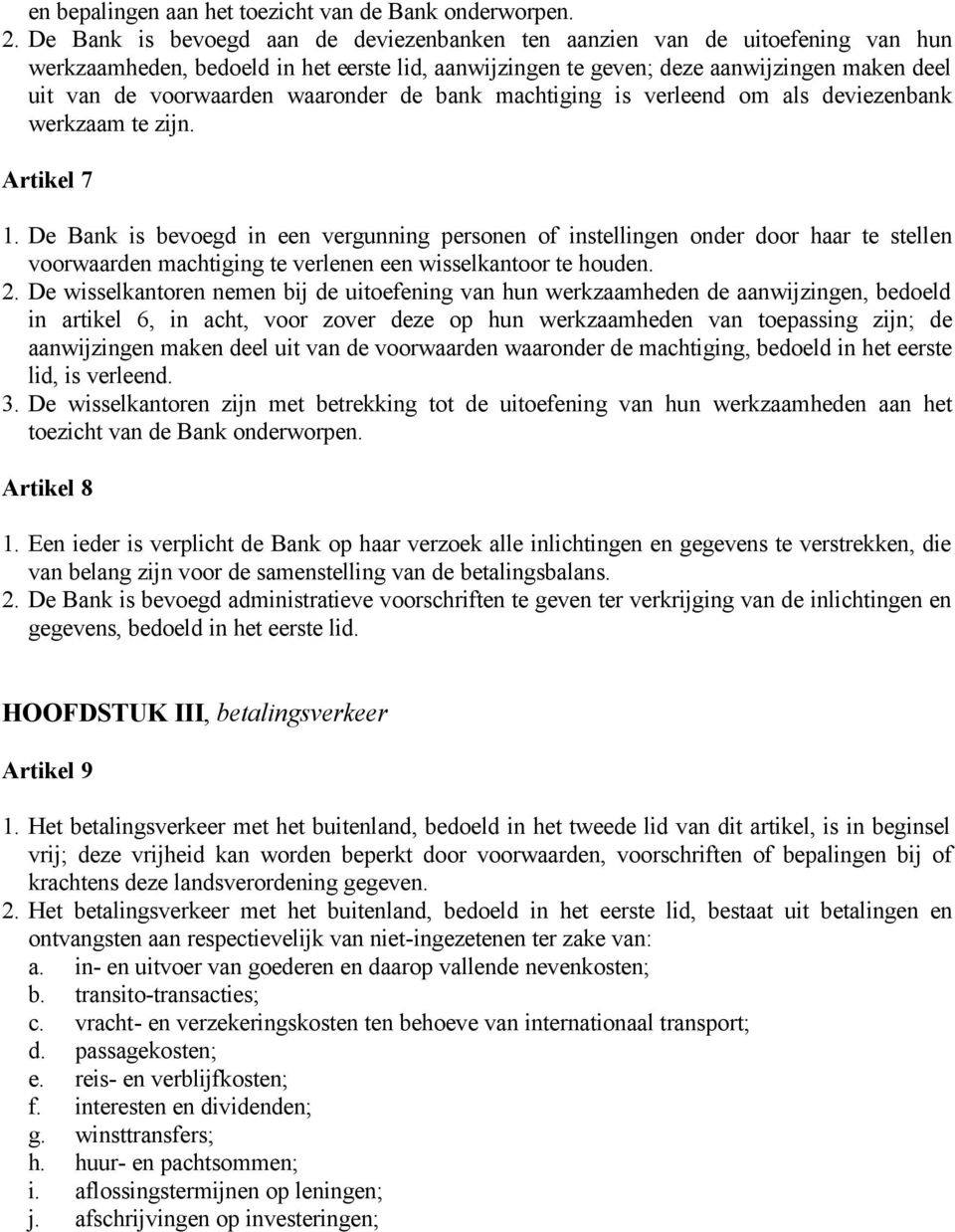 en bepalingen aan het toezicht van de Bank onderworpen.
2. De Bank is bevoegd aan de deviezenbanken ten aanzien van de uitoefening van hun werkzaamheden, bedoeld in het eerste lid, aanwijzingen te geven; deze aanwijzingen maken deel uit van de voorwaarden waaronder de bank machtiging is verleend om als deviezenbank werkzaam te zijn.

Artikel 7

1. De Bank is bevoegd in een vergunning personen of instellingen onder door haar te stellen voorwaarden machtiging te verlenen een wisselkantoor te houden.
2. De wisselkantoren nemen bij de uitoefening van hun werkzaamheden de aanwijzingen, bedoeld in artikel 6, in acht, voor zover deze op hun werkzaamheden van toepassing zijn; de aanwijzingen maken deel uit van de voorwaarden waaronder de machtiging, bedoeld in het eerste lid, is verleend.
3. De wisselkantoren zijn met betrekking tot de uitoefening van hun werkzaamheden aan het toezicht van de Bank onderworpen.

Artikel 8

1. Een ieder is verplicht de Bank op haar verzoek alle inlichtingen en gegevens te verstrekken, die van belang zijn voor de samenstelling van de betalingsbalans.
2. De Bank is bevoegd administratieve voorschriften te geven ter verkrijging van de inlichtingen en gegevens, bedoeld in het eerste lid.

HOOFDSTUK III, betalingsverkeer

Artikel 9

1. Het betalingsverkeer met het buitenland, bedoeld in het tweede lid van dit artikel, is in beginsel vrij; deze vrijheid kan worden beperkt door voorwaarden, voorschriften of bepalingen bij of krachtens deze landsverordening gegeven.
2. Het betalingsverkeer met het buitenland, bedoeld in het eerste lid, bestaat uit betalingen en ontvangsten aan respectievelijk van niet-ingezetenen ter zake van:
a. in- en uitvoer van goederen en daarop vallende nevenkosten;
b. transito-transacties;
c. vracht- en verzekeringskosten ten behoeve van internationaal transport;
d. passagekosten;
e. reis- en verblijfkosten;
f. interesten en dividenden;
g. winsttransfers;
h. huur- en pachtsommen;
i. aflossingstermijnen op leningen;
j. afschrijvingen op investeringen;